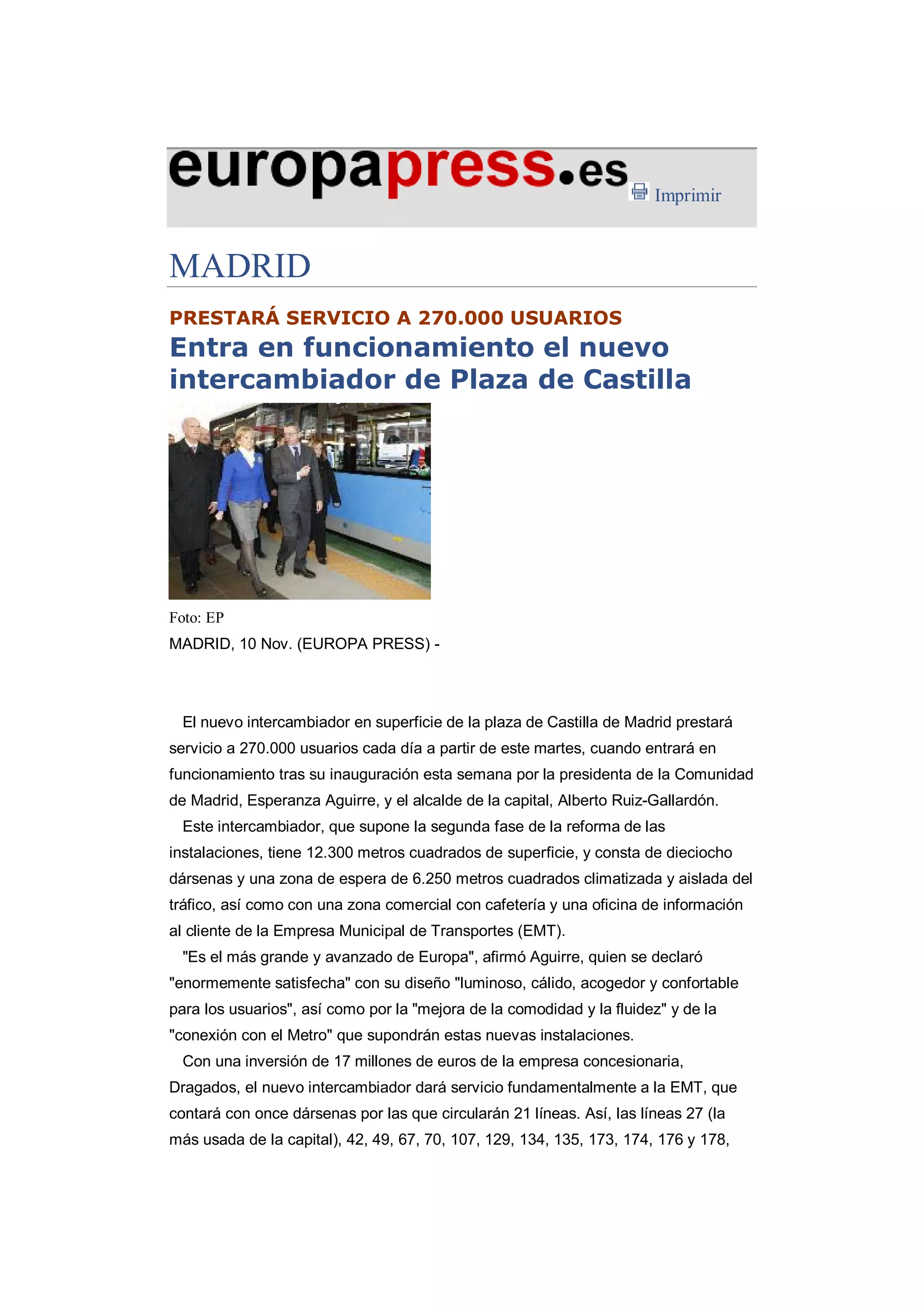 europapress.es

Imprimir

MADRID

PRESTARÁ SERVICIO A 270.000 USUARIOS

Entra en funcionamiento el nuevo intercambiador de Plaza de Castilla

Foto: EP

MADRID, 10 Nov. (EUROPA PRESS) -

El nuevo intercambiador en superficie de la plaza de Castilla de Madrid prestará servicio a 270.000 usuarios cada día a partir de este martes, cuando entrará en funcionamiento tras su inauguración esta semana por la presidenta de la Comunidad de Madrid, Esperanza Aguirre, y el alcalde de la capital, Alberto Ruiz-Gallardón.

Este intercambiador, que supone la segunda fase de la reforma de las instalaciones, tiene 12.300 metros cuadrados de superficie, y consta de dieciocho dársenas y una zona de espera de 6.250 metros cuadrados climatizada y aislada del tráfico, así como con una zona comercial con cafetería y una oficina de información al cliente de la Empresa Municipal de Transportes (EMT).

"Es el más grande y avanzado de Europa", afirmó Aguirre, quien se declaró "enormemente satisfecha" con su diseño "luminoso, cálido, acogedor y confortable para los usuarios", así como por la "mejora de la comodidad y la fluidez" y de la "conexión con el Metro" que supondrán estas nuevas instalaciones.

Con una inversión de 17 millones de euros de la empresa concesionaria, Dragados, el nuevo intercambiador dará servicio fundamentalmente a la EMT, que contará con once dársenas por las que circularán 21 líneas. Así, las líneas 27 (la más usada de la capital), 42, 49, 67, 70, 107, 129, 134, 135, 173, 174, 176 y 178,